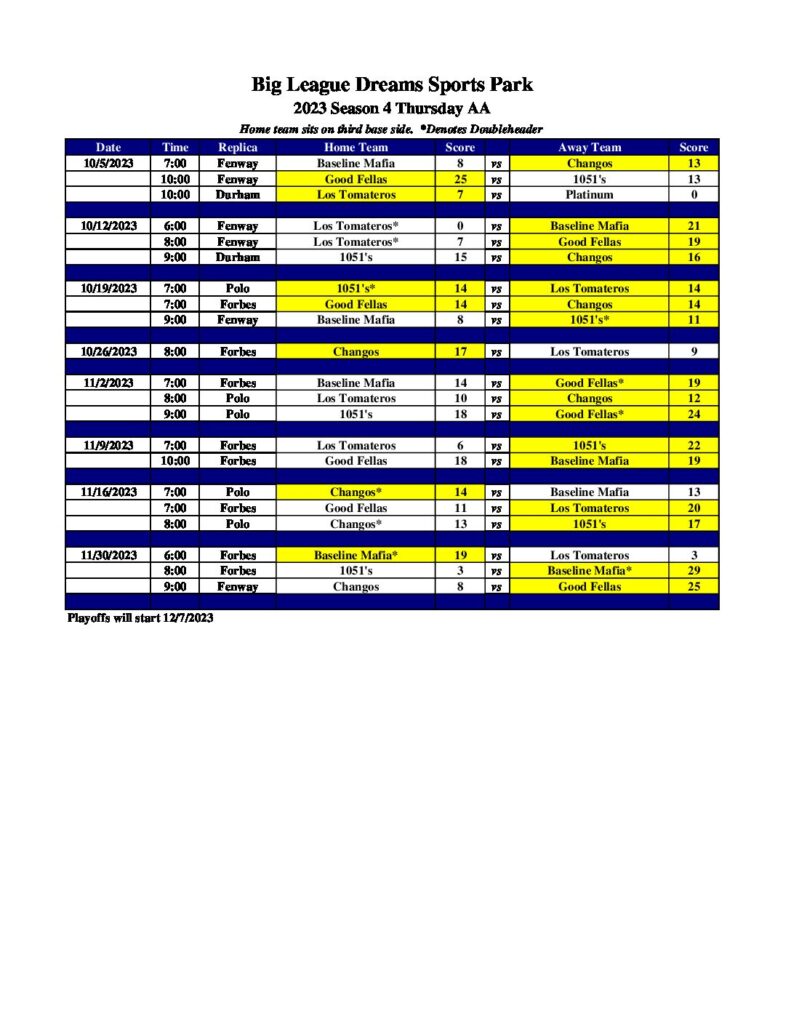 Big League Dreams Sports Park
2023 Season 4 Thursday AA
Home team sits on third base side. *Denotes Doubleheader

| Date | Time | Replica | Home Team | Score | | Away Team | Score |
|---|---|---|---|---|---|---|---|
| 10/5/2023 | 7:00 | Fenway | Baseline Mafia | 8 | vs | Changos | 13 |
| | 10:00 | Fenway | Good Fellas | 25 | vs | 1051's | 13 |
| | 10:00 | Durham | Los Tomateros | 7 | vs | Platinum | 0 |
| | | | | | | | |
| 10/12/2023 | 6:00 | Fenway | Los Tomateros* | 0 | vs | Baseline Mafia | 21 |
| | 8:00 | Fenway | Los Tomateros* | 7 | vs | Good Fellas | 19 |
| | 9:00 | Durham | 1051's | 15 | vs | Changos | 16 |
| | | | | | | | |
| 10/19/2023 | 7:00 | Polo | 1051's* | 14 | vs | Los Tomateros | 14 |
| | 7:00 | Forbes | Good Fellas | 14 | vs | Changos | 14 |
| | 9:00 | Fenway | Baseline Mafia | 8 | vs | 1051's* | 11 |
| | | | | | | | |
| 10/26/2023 | 8:00 | Forbes | Changos | 17 | vs | Los Tomateros | 9 |
| | | | | | | | |
| 11/2/2023 | 7:00 | Forbes | Baseline Mafia | 14 | vs | Good Fellas* | 19 |
| | 8:00 | Polo | Los Tomateros | 10 | vs | Changos | 12 |
| | 9:00 | Polo | 1051's | 18 | vs | Good Fellas* | 24 |
| | | | | | | | |
| 11/9/2023 | 7:00 | Forbes | Los Tomateros | 6 | vs | 1051's | 22 |
| | 10:00 | Forbes | Good Fellas | 18 | vs | Baseline Mafia | 19 |
| | | | | | | | |
| 11/16/2023 | 7:00 | Polo | Changos* | 14 | vs | Baseline Mafia | 13 |
| | 7:00 | Forbes | Good Fellas | 11 | vs | Los Tomateros | 20 |
| | 8:00 | Polo | Changos* | 13 | vs | 1051's | 17 |
| | | | | | | | |
| 11/30/2023 | 6:00 | Forbes | Baseline Mafia* | 19 | vs | Los Tomateros | 3 |
| | 8:00 | Forbes | 1051's | 3 | vs | Baseline Mafia* | 29 |
| | 9:00 | Fenway | Changos | 8 | vs | Good Fellas | 25 |

Playoffs will start 12/7/2023